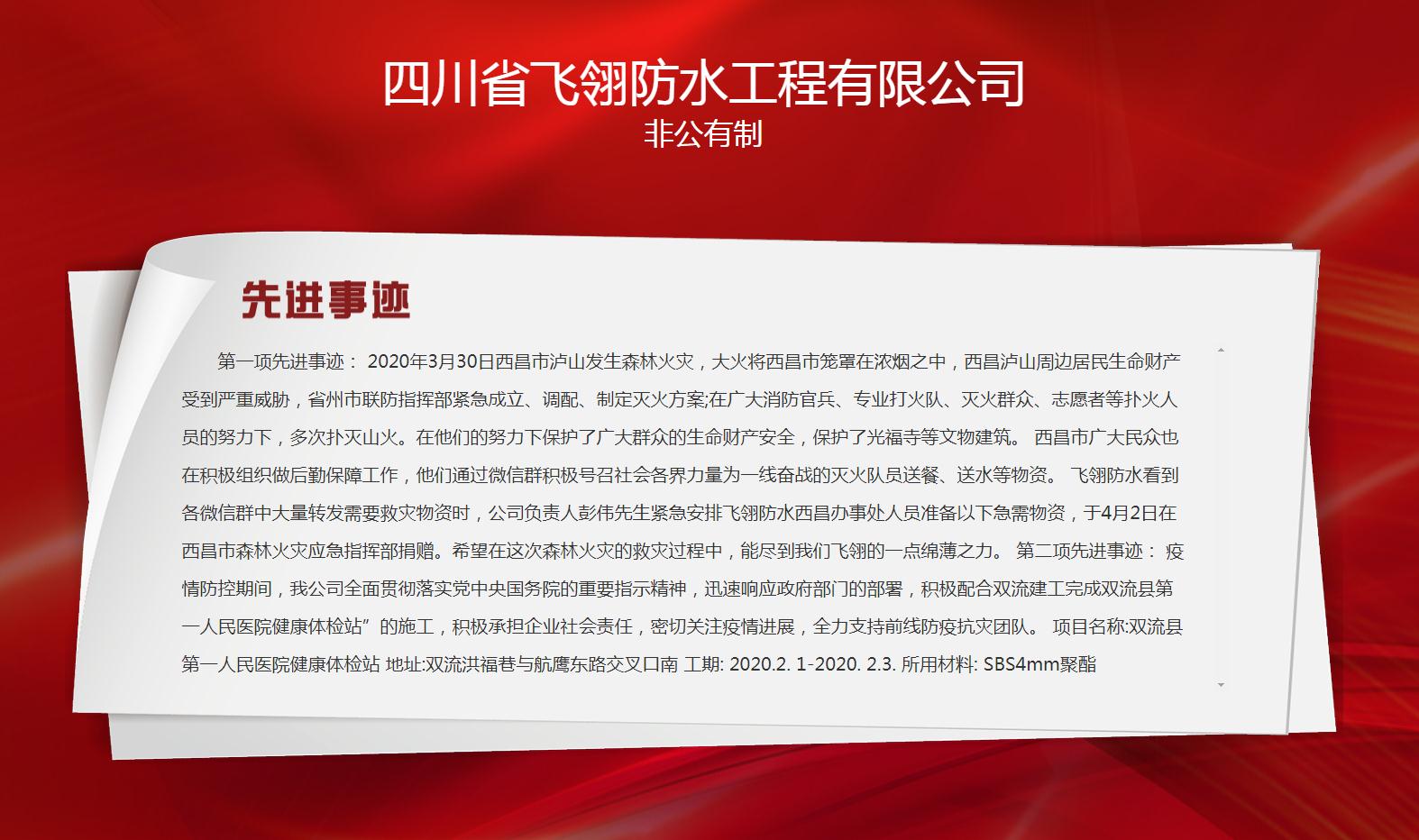 四川省飞翎防水工程有限公司
非公有制

先进事迹

第一项先进事迹： 2020年3月30日西昌市泸山发生森林火灾，大火将西昌市笼罩在浓烟之中，西昌泸山周边居民生命财产受到严重威胁，省州市联防指挥部紧急成立、调配、制定灭火方案;在广大消防官兵、专业打火队、灭火群众、志愿者等扑火人员的努力下，多次扑灭山火。在他们的努力下保护了广大群众的生命财产安全，保护了光福寺等文物建筑。 西昌市广大民众也在积极组织做后勤保障工作，他们通过微信群积极号召社会各界力量为一线奋战的灭火队员送餐、送水等物资。 飞翎防水看到各微信群中大量转发需要救灾物资时，公司负责人彭伟先生紧急安排飞翎防水西昌办事处人员准备以下急需物资，于4月2日在西昌市森林火灾应急指挥部捐赠。希望在这次森林火灾的救灾过程中，能尽到我们飞翎的一点绵薄之力。 第二项先进事迹： 疫情防控期间，我公司全面贯彻落实党中央国务院的重要指示精神，迅速响应政府部门的部署，积极配合双流建工完成双流县第一人民医院健康体检站”的施工，积极承担企业社会责任，密切关注疫情进展，全力支持前线防疫抗灾团队。 项目名称:双流县第一人民医院健康体检站 地址:双流洪福巷与航鹰东路交叉口南 工期: 2020.2. 1-2020. 2.3. 所用材料: SBS4mm聚酯